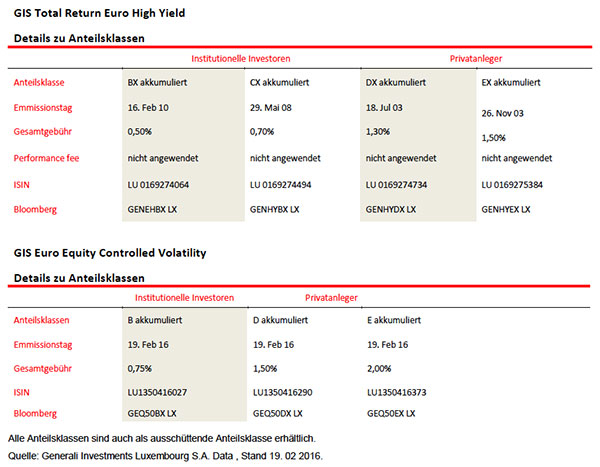 GIS Total Return Euro High Yield

Details zu Anteilsklassen

| | Institutionelle Investoren | | Privatanleger | |
|---|---|---|---|---|
| Anteilsklasse | BX akkumuliert | CX akkumuliert | DX akkumuliert | EX akkumuliert |
| Emmissionstag | 16. Feb 10 | 29. Mai 08 | 18. Jul 03 | 26. Nov 03 |
| Gesamtgebühr | 0,50% | 0,70% | 1,30% | 1,50% |
| Performance fee | nicht angewendet | nicht angewendet | nicht angewendet | nicht angewendet |
| ISIN | LU 0169274064 | LU 0169274494 | LU 0169274734 | LU 0169275384 |
| Bloomberg | GENEHBX LX | GENHYBX LX | GENHYDX LX | GENHYEX LX |

GIS Euro Equity Controlled Volatility

Details zu Anteilsklassen

| | Institutionelle Investoren | Privatanleger | |
|---|---|---|---|
| Anteilsklassen | B akkumuliert | D akkumuliert | E akkumuliert |
| Emmissionstag | 19. Feb 16 | 19. Feb 16 | 19. Feb 16 |
| Gesamtgebühr | 0,75% | 1,50% | 2,00% |
| ISIN | LU1350416027 | LU1350416290 | LU1350416373 |
| Bloomberg | GEQ50BX LX | GEQ50DX LX | GEQ50EX LX |

Alle Anteilsklassen sind auch als ausschüttende Anteilsklasse erhältlich.
Quelle: Generali Investments Luxembourg S.A. Data , Stand 19. 02 2016.